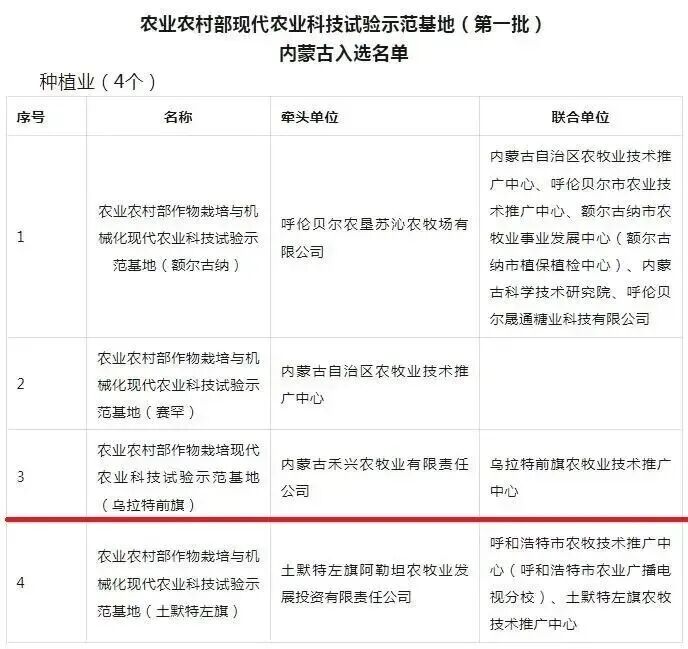 农业农村部现代农业科技试验示范基地（第一批）
内蒙古入选名单

种植业（4个）

| 序号 | 名称 | 牵头单位 | 联合单位 |
|---|---|---|---|
| 1 | 农业农村部作物栽培与机械化现代农业科技试验示范基地（额尔古纳） | 呼伦贝尔农垦苏沁农牧场有限公司 | 内蒙古自治区农牧业技术推广中心、呼伦贝尔市农业技术推广中心、额尔古纳市农牧业事业发展中心（额尔古纳市植保植检中心）、内蒙古科学技术研究院、呼伦贝尔晟通糖业科技有限公司 |
| 2 | 农业农村部作物栽培与机械化现代农业科技试验示范基地（赛罕） | 内蒙古自治区农牧业技术推广中心 | |
| 3 | 农业农村部作物栽培现代农业科技试验示范基地（乌拉特前旗） | 内蒙古禾兴农牧业有限责任公司 | 乌拉特前旗农牧业技术推广中心 |
| 4 | 农业农村部作物栽培与机械化现代农业科技试验示范基地（土默特左旗） | 土默特左旗阿勒坦农牧业发展投资有限责任公司 | 呼和浩特市农牧技术推广中心（呼和浩特市农业广播电视分校）、土默特左旗农牧技术推广中心 |